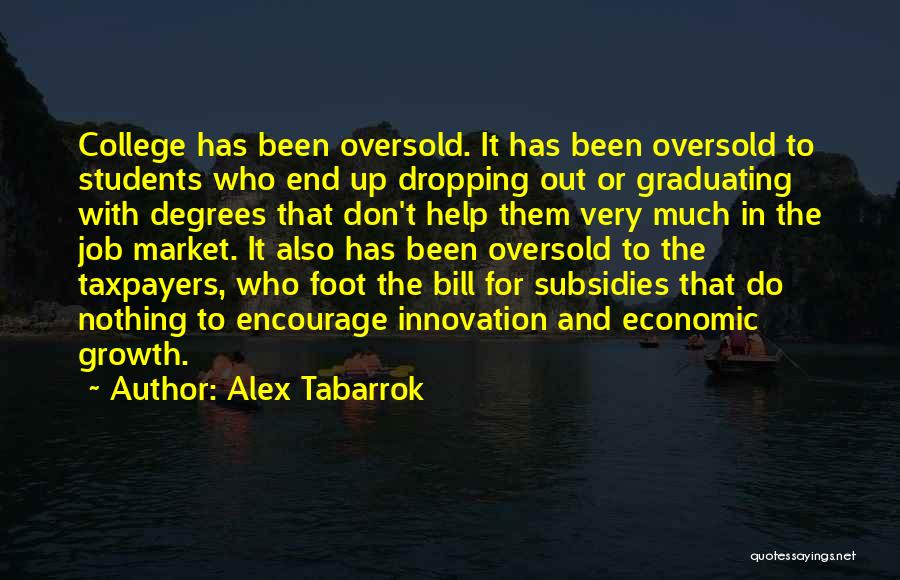 College has been oversold. It has been oversold to students who end up dropping out or graduating with degrees that don't help them very much in the job market. It also has been oversold to the taxpayers, who foot the bill for subsidies that do nothing to encourage innovation and economic growth.

~ Author: Alex Tabarrok

quotessayings.net